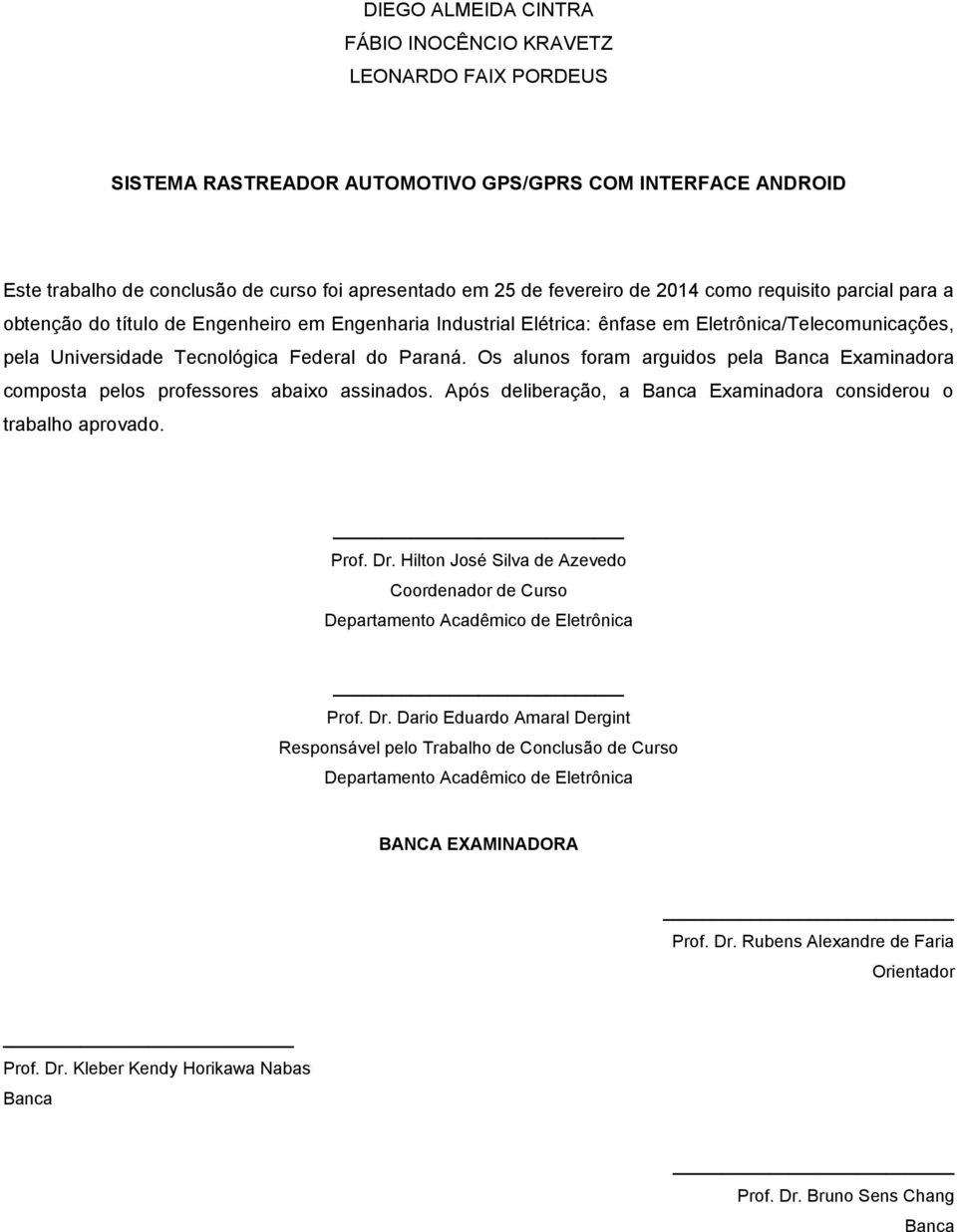 DIEGO ALMEIDA CINTRA
FÁBIO INOCÊNCIO KRAVETZ
LEONARDO FAIX PORDEUS

SISTEMA RASTREADOR AUTOMOTIVO GPS/GPRS COM INTERFACE ANDROID

Este trabalho de conclusão de curso foi apresentado em 25 de fevereiro de 2014 como requisito parcial para a obtenção do título de Engenheiro em Engenharia Industrial Elétrica: ênfase em Eletrônica/Telecomunicações, pela Universidade Tecnológica Federal do Paraná. Os alunos foram arguidos pela Banca Examinadora composta pelos professores abaixo assinados. Após deliberação, a Banca Examinadora considerou o trabalho aprovado.

Prof. Dr. Hilton José Silva de Azevedo
Coordenador de Curso
Departamento Acadêmico de Eletrônica

Prof. Dr. Dario Eduardo Amaral Dergint
Responsável pelo Trabalho de Conclusão de Curso
Departamento Acadêmico de Eletrônica

BANCA EXAMINADORA

Prof. Dr. Rubens Alexandre de Faria
Orientador

Prof. Dr. Kleber Kendy Horikawa Nabas
Banca

Prof. Dr. Bruno Sens Chang
Banca